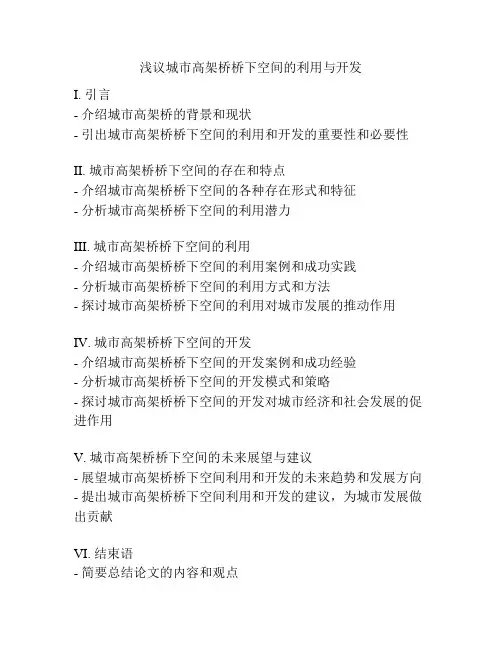 浅议城市高架桥桥下空间的利用与开发

I. 引言
- 介绍城市高架桥的背景和现状
- 引出城市高架桥桥下空间的利用和开发的重要性和必要性

II. 城市高架桥桥下空间的存在和特点
- 介绍城市高架桥桥下空间的各种存在形式和特征
- 分析城市高架桥桥下空间的利用潜力

III. 城市高架桥桥下空间的利用
- 介绍城市高架桥桥下空间的利用案例和成功实践
- 分析城市高架桥桥下空间的利用方式和方法
- 探讨城市高架桥桥下空间的利用对城市发展的推动作用

IV. 城市高架桥桥下空间的开发
- 介绍城市高架桥桥下空间的开发案例和成功经验
- 分析城市高架桥桥下空间的开发模式和策略
- 探讨城市高架桥桥下空间的开发对城市经济和社会发展的促进作用

V. 城市高架桥桥下空间的未来展望与建议
- 展望城市高架桥桥下空间利用和开发的未来趋势和发展方向
- 提出城市高架桥桥下空间利用和开发的建议，为城市发展做出贡献

VI. 结束语
- 简要总结论文的内容和观点